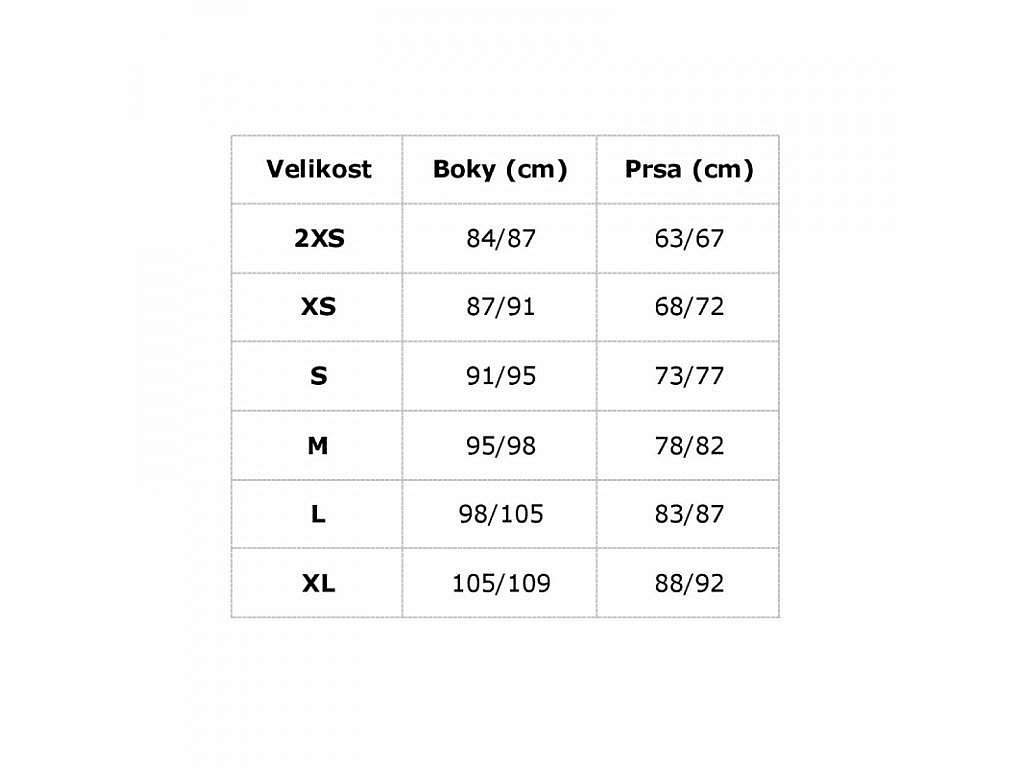 | Velikost | Boky (cm) | Prsa (cm) |
|---|---|---|
| 2XS | 84/87 | 63/67 |
| XS | 87/91 | 68/72 |
| S | 91/95 | 73/77 |
| M | 95/98 | 78/82 |
| L | 98/105 | 83/87 |
| XL | 105/109 | 88/92 |